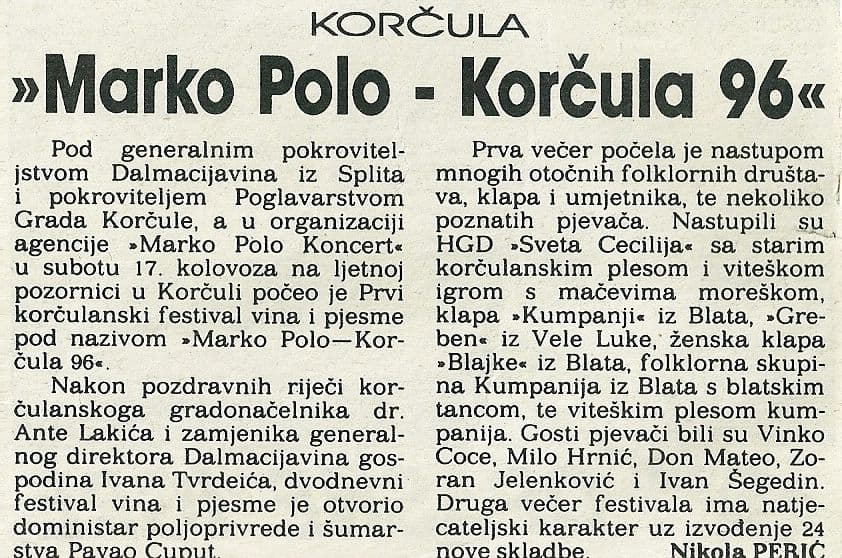 KORČULA

»Marko Polo - Korčula 96«

Pod generalnim pokroviteljstvom Dalmacijavina iz Splita i pokroviteljem Poglavarstvom Grada Korčule, a u organizaciji agencije »Marko Polo Koncert« u subotu 17. kolovoza na ljetnoj pozornici u Korčuli počeo je Prvi korčulanski festival vina i pjesme pod nazivom »Marko Polo—Korčula 96«.

Nakon pozdravnih riječi korčulanskoga gradonačelnika dr. Ante Lakića i zamjenika generalnog direktora Dalmacijavina gospodina Ivana Tvrdeića, dvodnevni festival vina i pjesme je otvorio doministar poljoprivrede i šumarstva Pavao Cuput.

Prva večer počela je nastupom mnogih otočnih folklornih društava, klapa i umjetnika, te nekoliko poznatih pjevača. Nastupili su HGD »Sveta Cecilija« sa starim korčulanskim plesom i viteškom igrom s mačevima moreškom, klapa »Kumpanji« iz Blata, »Greben« iz Vele Luke, ženska klapa »Blajke« iz Blata, folklorna skupina Kumpanija iz Blata s blatskim tancom, te viteškim plesom kumpanija. Gosti pjevači bili su Vinko Coce, Milo Hrnić, Don Mateo, Zoran Jelenković i Ivan Šegedin. Druga večer festivala ima natjecateljski karakter uz izvođenje 24 nove skladbe.

Nikola PERIĆ